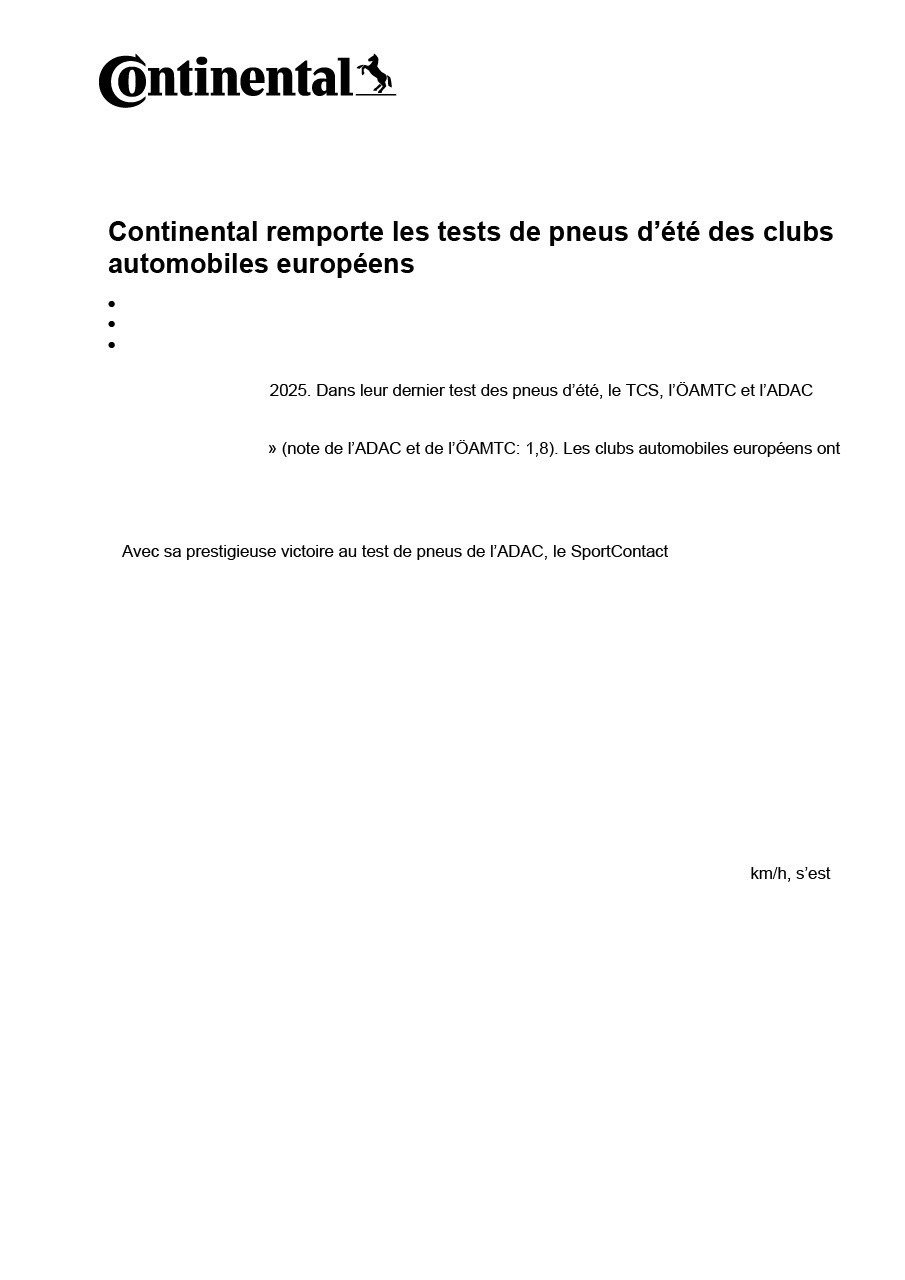 Continental

Continental remporte les tests de pneus d’été des clubs automobiles européens

•
•
•

2025. Dans leur dernier test des pneus d’été, le TCS, l’ÖAMTC et l’ADAC

» (note de l’ADAC et de l’ÖAMTC: 1,8). Les clubs automobiles européens ont

Avec sa prestigieuse victoire au test de pneus de l’ADAC, le SportContact

km/h, s’est